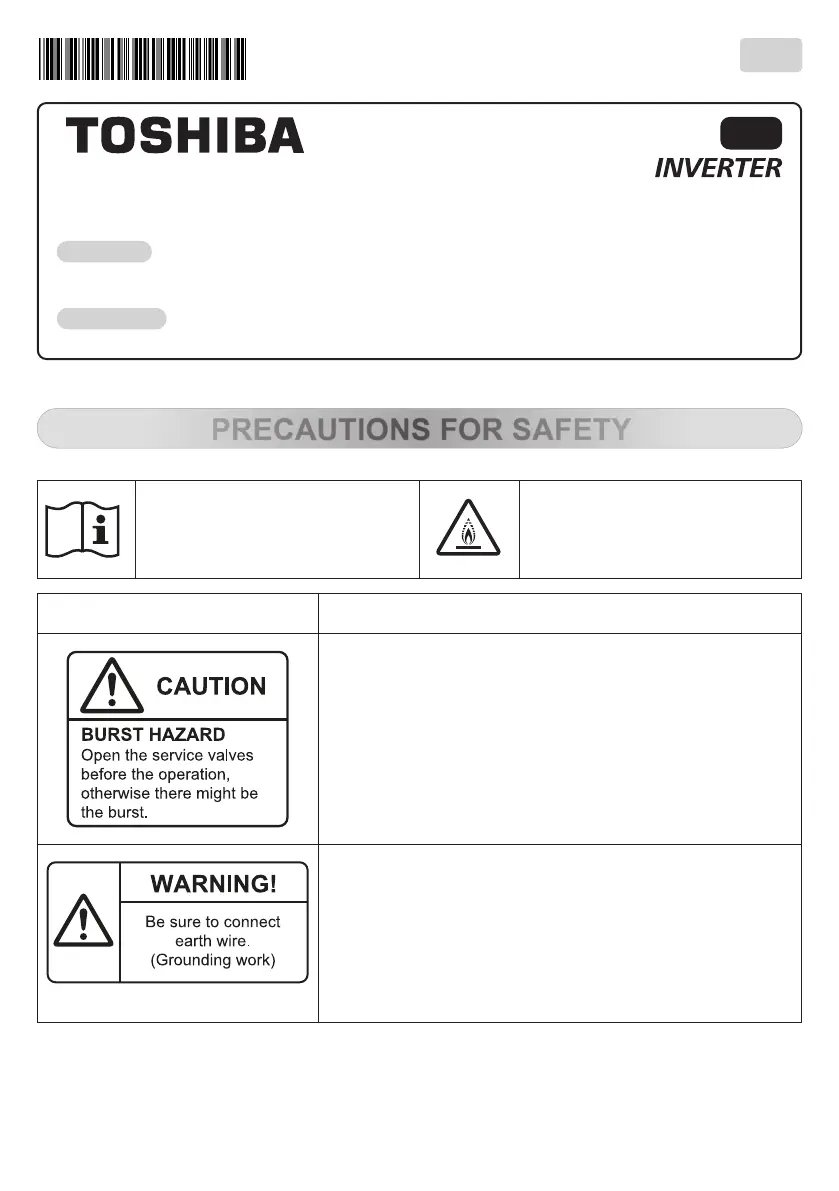 TOSHIBA

INVERTER

PRECAUTIONS FOR SAFETY

CAUTION

BURST HAZARD
Open the service valves before the operation, otherwise there might be the burst.

WARNING!

Be sure to connect earth wire. (Grounding work)